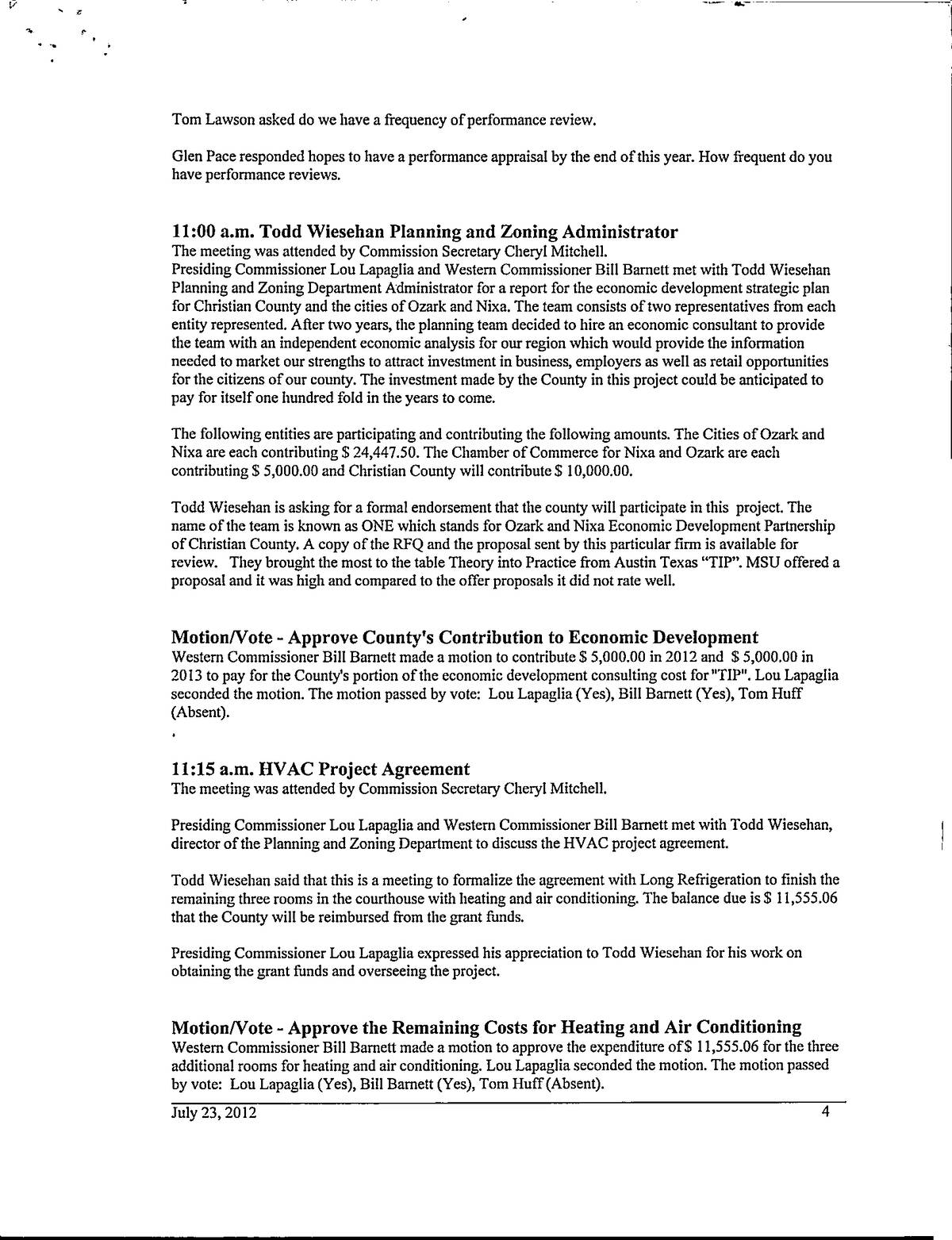 Tom Lawson asked do we have a frequency of performance review.

Glen Pace responded hopes to have a performance appraisal by the end of this year. How frequent do you have performance reviews.

11:00 a.m. Todd Wiesehan Planning and Zoning Administrator
The meeting was attended by Commission Secretary Cheryl Mitchell.
Presiding Commissioner Lou Lapaglia and Western Commissioner Bill Barnett met with Todd Wiesehan Planning and Zoning Department Administrator for a report for the economic development strategic plan for Christian County and the cities of Ozark and Nixa. The team consists of two representatives from each entity represented. After two years, the planning team decided to hire an economic consultant to provide the team with an independent economic analysis for our region which would provide the information needed to market our strengths to attract investment in business, employers as well as retail opportunities for the citizens of our county. The investment made by the County in this project could be anticipated to pay for itself one hundred fold in the years to come.

The following entities are participating and contributing the following amounts. The Cities of Ozark and Nixa are each contributing $ 24,447.50. The Chamber of Commerce for Nixa and Ozark are each contributing $ 5,000.00 and Christian County will contribute $ 10,000.00.

Todd Wiesehan is asking for a formal endorsement that the county will participate in this project. The name of the team is known as ONE which stands for Ozark and Nixa Economic Development Partnership of Christian County. A copy of the RFQ and the proposal sent by this particular firm is available for review. They brought the most to the table Theory into Practice from Austin Texas "TIP". MSU offered a proposal and it was high and compared to the offer proposals it did not rate well.

Motion/Vote - Approve County's Contribution to Economic Development
Western Commissioner Bill Barnett made a motion to contribute $ 5,000.00 in 2012 and $ 5,000.00 in 2013 to pay for the County's portion of the economic development consulting cost for "TIP". Lou Lapaglia seconded the motion. The motion passed by vote: Lou Lapaglia (Yes), Bill Barnett (Yes), Tom Huff (Absent).

11:15 a.m. HVAC Project Agreement
The meeting was attended by Commission Secretary Cheryl Mitchell.

Presiding Commissioner Lou Lapaglia and Western Commissioner Bill Barnett met with Todd Wiesehan, director of the Planning and Zoning Department to discuss the HVAC project agreement.

Todd Wiesehan said that this is a meeting to formalize the agreement with Long Refrigeration to finish the remaining three rooms in the courthouse with heating and air conditioning. The balance due is $ 11,555.06 that the County will be reimbursed from the grant funds.

Presiding Commissioner Lou Lapaglia expressed his appreciation to Todd Wiesehan for his work on obtaining the grant funds and overseeing the project.

Motion/Vote - Approve the Remaining Costs for Heating and Air Conditioning
Western Commissioner Bill Barnett made a motion to approve the expenditure of $ 11,555.06 for the three additional rooms for heating and air conditioning. Lou Lapaglia seconded the motion. The motion passed by vote: Lou Lapaglia (Yes), Bill Barnett (Yes), Tom Huff (Absent).

July 23, 2012 4